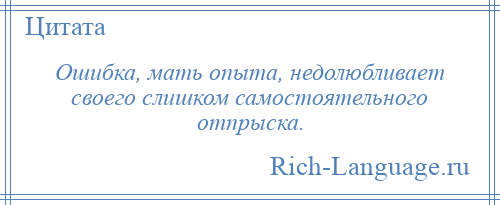 Цитата

Ошибка, мать опыта, недолюбливает своего слишком самостоятельного отпрыска.

Rich-Language.ru